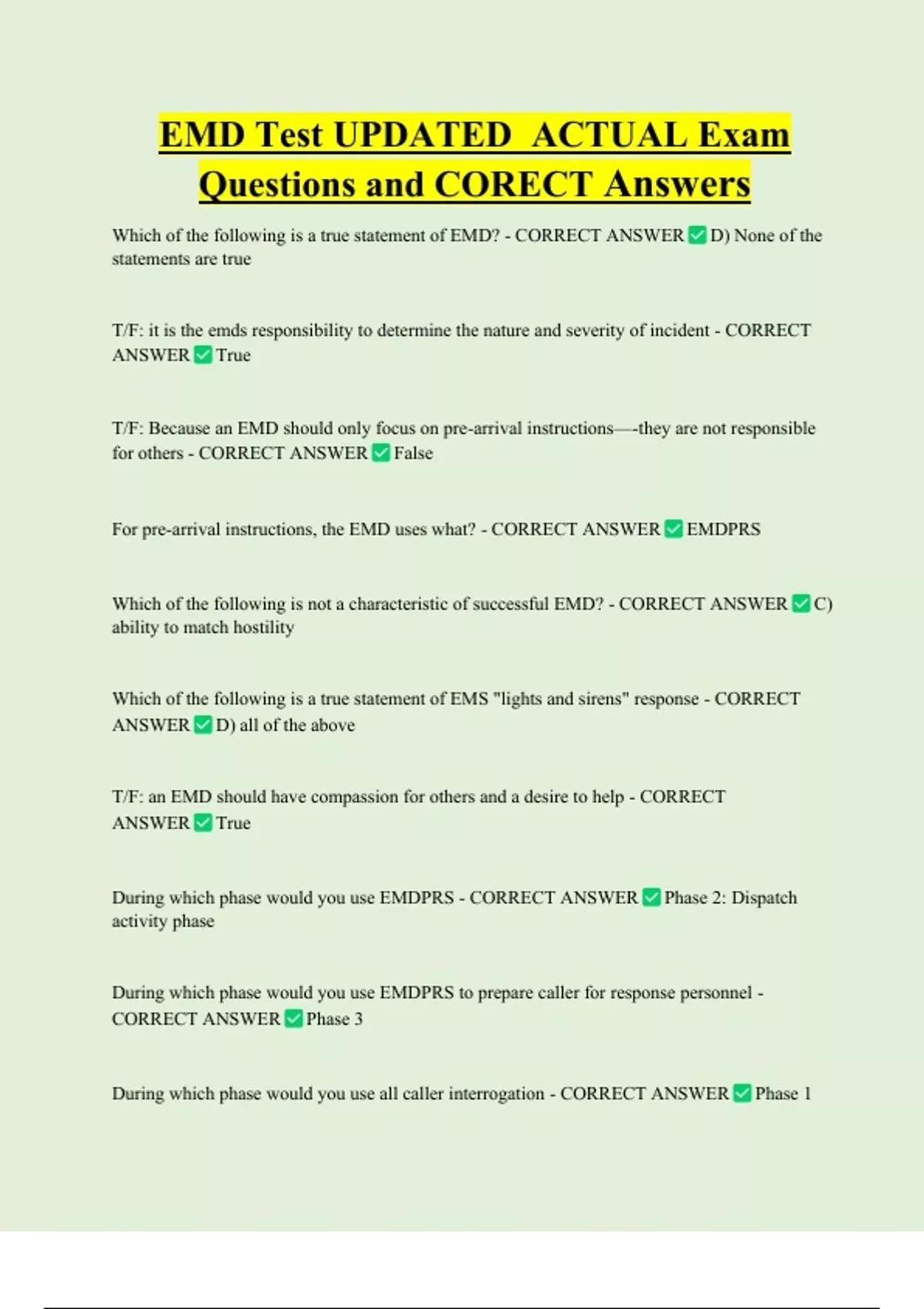 EMD Test UPDATED ACTUAL Exam Questions and CORECT Answers

Which of the following is a true statement of EMD? - CORRECT ANSWER ✅ D) None of the statements are true

T/F: it is the emds responsibility to determine the nature and severity of incident - CORRECT ANSWER ✅ True

T/F: Because an EMD should only focus on pre-arrival instructions—-they are not responsible for others - CORRECT ANSWER ✅ False

For pre-arrival instructions, the EMD uses what? - CORRECT ANSWER ✅ EMDPRS

Which of the following is not a characteristic of successful EMD? - CORRECT ANSWER ✅ C) ability to match hostility

Which of the following is a true statement of EMS "lights and sirens" response - CORRECT ANSWER ✅ D) all of the above

T/F: an EMD should have compassion for others and a desire to help - CORRECT ANSWER ✅ True

During which phase would you use EMDPRS - CORRECT ANSWER ✅ Phase 2: Dispatch activity phase

During which phase would you use EMDPRS to prepare caller for response personnel - CORRECT ANSWER ✅ Phase 3

During which phase would you use all caller interrogation - CORRECT ANSWER ✅ Phase 1